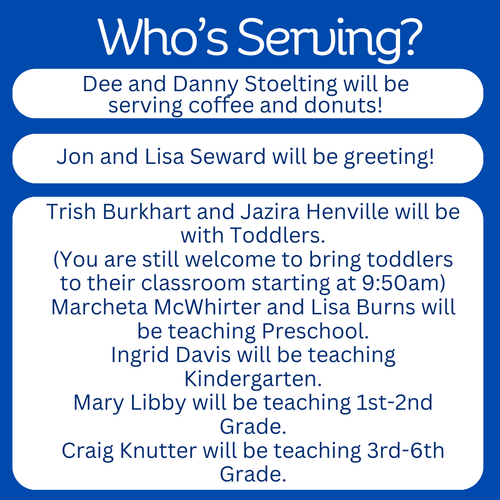 Who's Serving?

Dee and Danny Stoelting will be serving coffee and donuts!

Jon and Lisa Seward will be greeting!

Trish Burkhart and Jazira Henville will be with Toddlers.
(You are still welcome to bring toddlers to their classroom starting at 9:50am)
Marcheta McWhirter and Lisa Burns will be teaching Preschool.
Ingrid Davis will be teaching Kindergarten.
Mary Libby will be teaching 1st-2nd Grade.
Craig Knutter will be teaching 3rd-6th Grade.